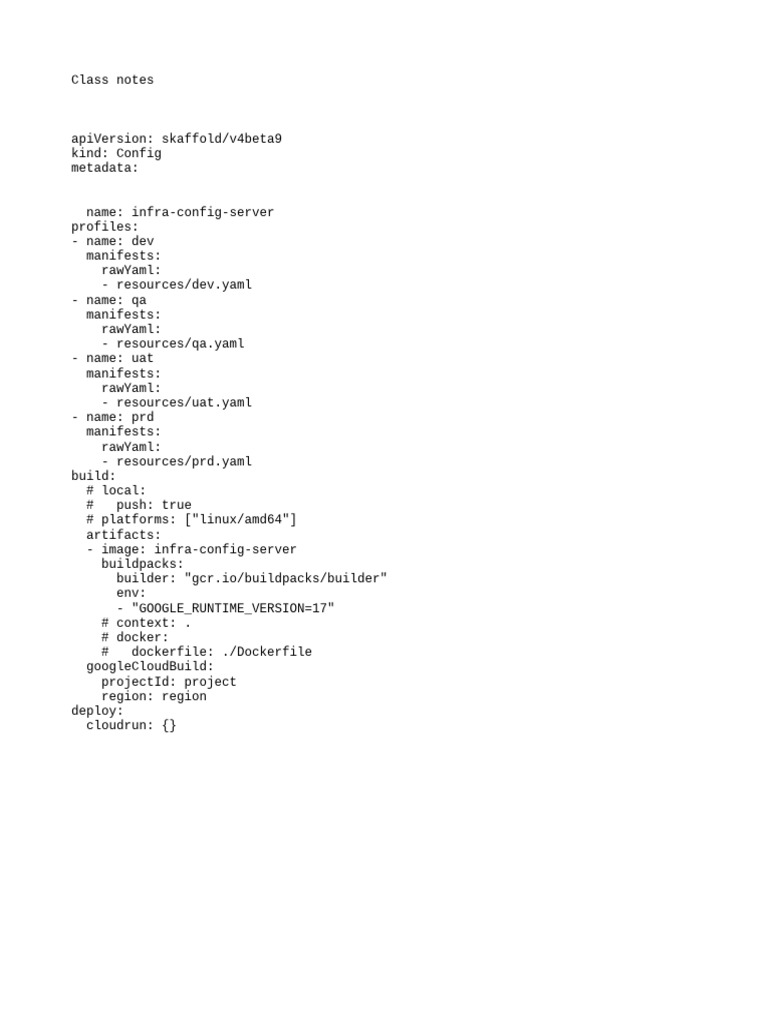 Class notes

apiVersion: skaffold/v4beta9
kind: Config
metadata:

  name: infra-config-server
profiles:
- name: dev
  manifests:
    rawYaml:
    - resources/dev.yaml
- name: qa
  manifests:
    rawYaml:
    - resources/qa.yaml
- name: uat
  manifests:
    rawYaml:
    - resources/uat.yaml
- name: prd
  manifests:
    rawYaml:
    - resources/prd.yaml
build:
  # local:
  #   push: true
  # platforms: ["linux/amd64"]
  artifacts:
  - image: infra-config-server
    buildpacks:
      builder: "gcr.io/buildpacks/builder"
      env:
      - "GOOGLE_RUNTIME_VERSION=17"
    # context: .
    # docker:
    #   dockerfile: ./Dockerfile
  googleCloudBuild:
    projectId: project
    region: region
deploy:
  cloudrun: {}